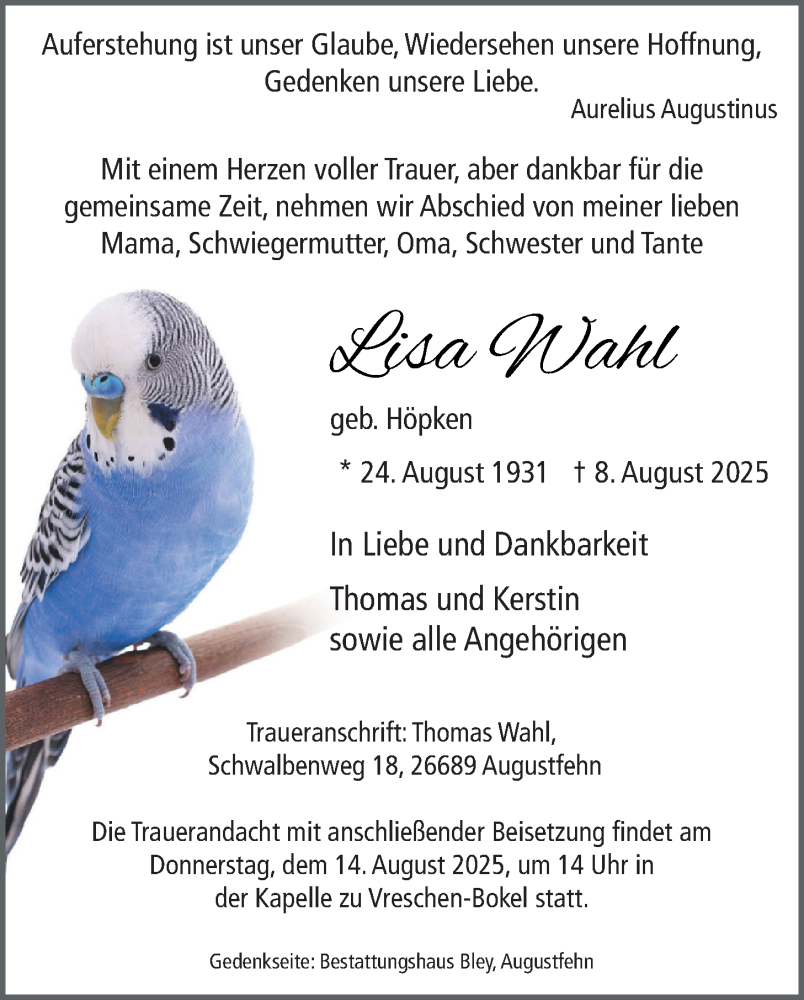 Auferstehung ist unser Glaube, Wiedersehen unsere Hoffnung, Gedenken unsere Liebe.
Aurelius Augustinus

Mit einem Herzen voller Trauer, aber dankbar für die gemeinsame Zeit, nehmen wir Abschied von meiner lieben Mama, Schwiegermutter, Oma, Schwester und Tante

Lisa Wahl

geb. Höpken

* 24. August 1931 † 8. August 2025

In Liebe und Dankbarkeit

Thomas und Kerstin
sowie alle Angehörigen

Traueranschrift: Thomas Wahl,
Schwalbenweg 18, 26689 Augustfehn

Die Trauerandacht mit anschließender Beisetzung findet am Donnerstag, dem 14. August 2025, um 14 Uhr in der Kapelle zu Vreschen-Bokel statt.

Gedenkseite: Bestattungshaus Bley, Augustfehn